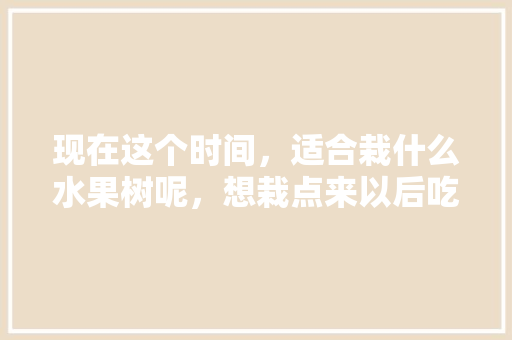 现在这个时间，适合栽什么水果树呢，想栽点来以后吃